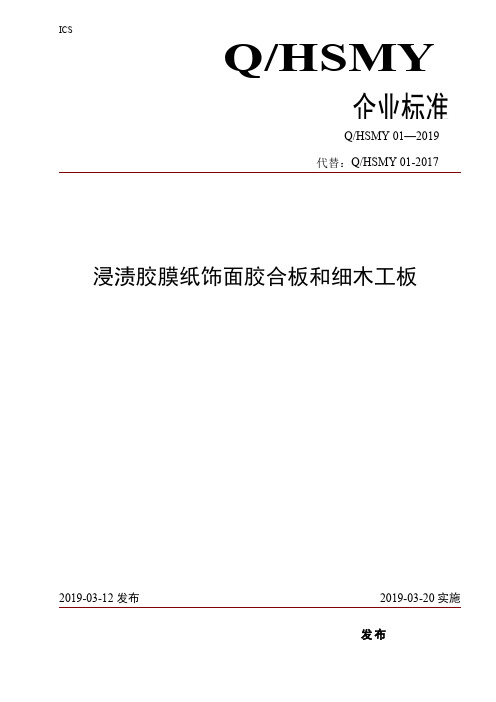 ICS

Q/HSMY

企业标准

Q/HSMY 01—2019

代替：Q/HSMY 01-2017

浸渍胶膜纸饰面胶合板和细木工板

2019-03-12 发布

2019-03-20 实施

发布